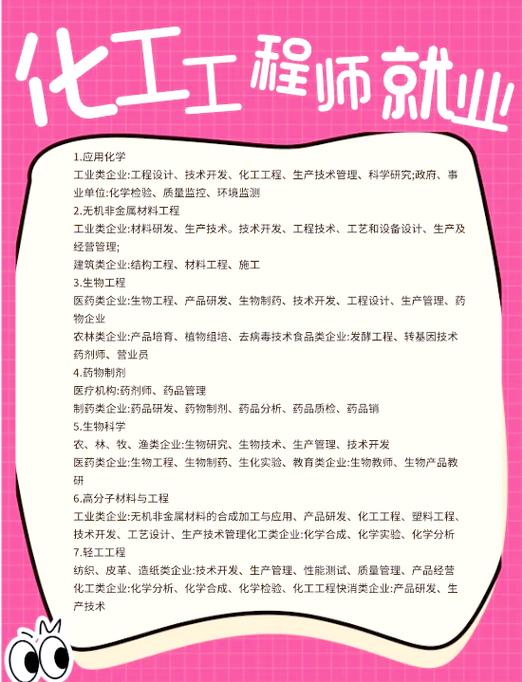 化工工程师就业

1.应用化学
工业类企业:工程设计、技术开发、化工工程、生产技术管理、科学研究;政府、事业单位:化学检验、质量监控、环境监测
2.无机非金属材料工程
工业类企业:材料研发、生产技术。技术开发、工程技术、工艺和设备设计、生产及经营管理;
建筑类企业:结构工程、材料工程、施工
3.生物工程
医药类企业:生物工程、产品研发、生物制药、技术开发、工程设计、生产管理、药物企业
农林类企业:产品培育、植物组培、去病毒技术食品类企业:发酵工程、转基因技术药剂师、营业员
4.药物制剂
医疗机构:药剂师、药品管理
制药类企业:药品研发、药物制剂、药品分析、药品质检、药品销
5.生物科学
农、林、牧、渔类企业:生物研究、生物技术、生产管理、技术开发
医药类企业:生物工程、生物制药、生化实验、教育类企业:生物教师、生物产品教研
6.高分子材料与工程
工业类企业:无机非金属材料的合成加工与应用、产品研发、化工工程、塑料工程、技术开发、工艺设计、生产技术管理化工类企业:化学合成、化学实验、化学分析
7.轻工工程
纺织、皮革、造纸类企业:技术开发、生产管理、性能测试、质量管理、产品经营
化工类企业:化学分析、化学合成、化学检验、化工工程快消类企业:产品研发、生产技术